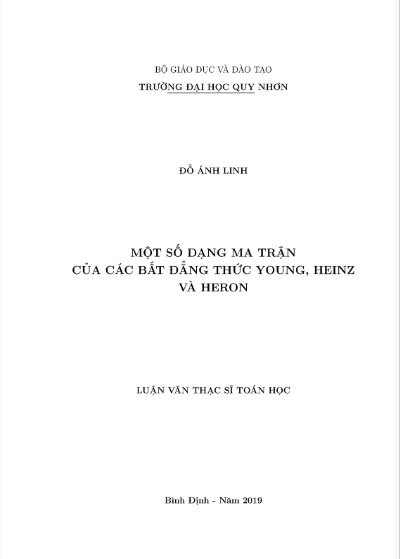 BỘ GIÁO DỤC VÀ ĐÀO TẠO
TRƯỜNG ĐẠI HỌC QUY NHƠN

ĐỖ ÁNH LINH

MỘT SỐ DẠNG MA TRẬN
CỦA CÁC BẤT ĐẲNG THỨC YOUNG, HEINZ
VÀ HERON

LUẬN VĂN THẠC SĨ TOÁN HỌC

Bình Định - Năm 2019